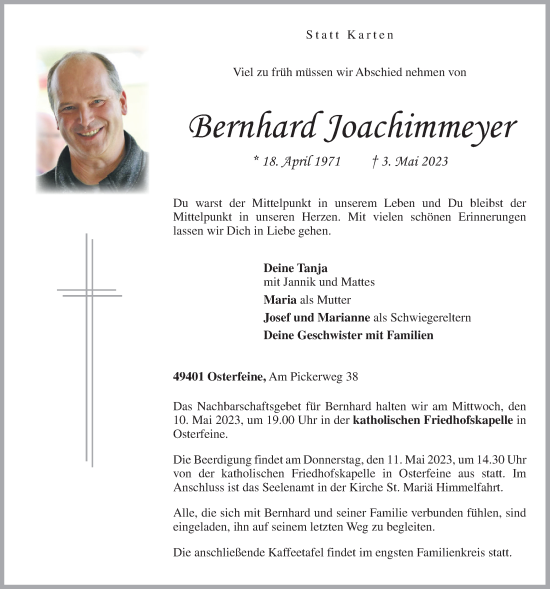 Statt Karten

Viel zu früh müssen wir Abschied nehmen von

Bernhard Joachimmeyer

* 18. April 1971 † 3. Mai 2023

Du warst der Mittelpunkt in unserem Leben und Du bleibst der Mittelpunkt in unseren Herzen. Mit vielen schönen Erinnerungen lassen wir Dich in Liebe gehen.

Deine Tanja
mit Jannik und Mattes
Maria als Mutter
Josef und Marianne als Schwiegereltern
Deine Geschwister mit Familien

49401 Osterfeine, Am Pickerweg 38

Das Nachbarschaftsgebet für Bernhard halten wir am Mittwoch, den 10. Mai 2023, um 19.00 Uhr in der katholischen Friedhofskapelle in Osterfeine.

Die Beerdigung findet am Donnerstag, den 11. Mai 2023, um 14.30 Uhr von der katholischen Friedhofskapelle in Osterfeine aus statt. Im Anschluss ist das Seelenamt in der Kirche St. Mariä Himmelfahrt.

Alle, die sich mit Bernhard und seiner Familie verbunden fühlen, sind eingeladen, ihn auf seinem letzten Weg zu begleiten.

Die anschließende Kaffeetafel findet im engsten Familienkreis statt.